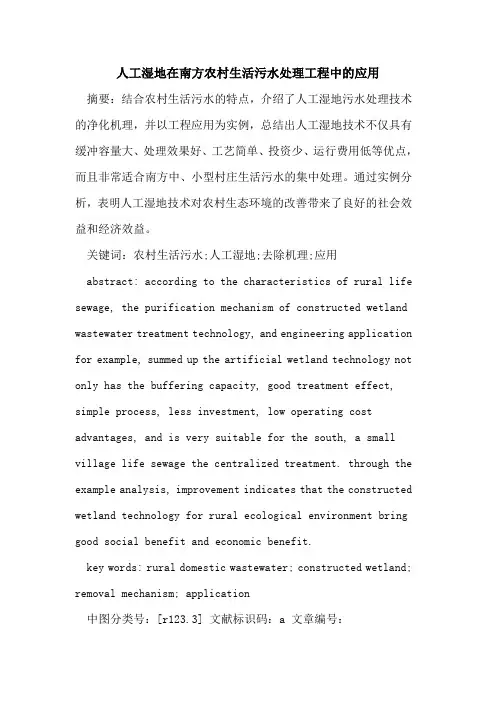 人工湿地在南方农村生活污水处理工程中的应用

摘要：结合农村生活污水的特点，介绍了人工湿地污水处理技术的净化机理，并以工程应用为实例，总结出人工湿地技术不仅具有缓冲容量大、处理效果好、工艺简单、投资少、运行费用低等优点，而且非常适合南方中、小型村庄生活污水的集中处理。通过实例分析，表明人工湿地技术对农村生态环境的改善带来了良好的社会效益和经济效益。

关键词：农村生活污水;人工湿地;去除机理;应用

abstract: according to the characteristics of rural life sewage, the purification mechanism of constructed wetland wastewater treatment technology, and engineering application for example, summed up the artificial wetland technology not only has the buffering capacity, good treatment effect, simple process, less investment, low operating cost advantages, and is very suitable for the south, a small village life sewage the centralized treatment. through the example analysis, improvement indicates that the constructed wetland technology for rural ecological environment bring good social benefit and economic benefit.

key words: rural domestic wastewater; constructed wetland; removal mechanism; application

中图分类号：[r123.3] 文献标识码：a 文章编号：